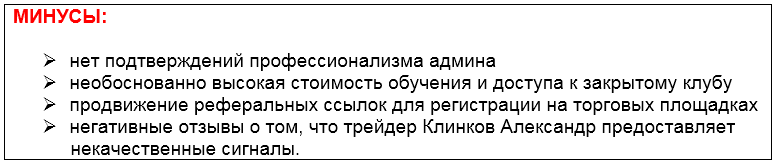 МИНУСЫ:

➢ нет подтверждений профессионализма админа
➢ необоснованно высокая стоимость обучения и доступа к закрытому клубу
➢ продвижение реферальных ссылок для регистрации на торговых площадках
➢ негативные отзывы о том, что трейдер Клинков Александр предоставляет некачественные сигналы.